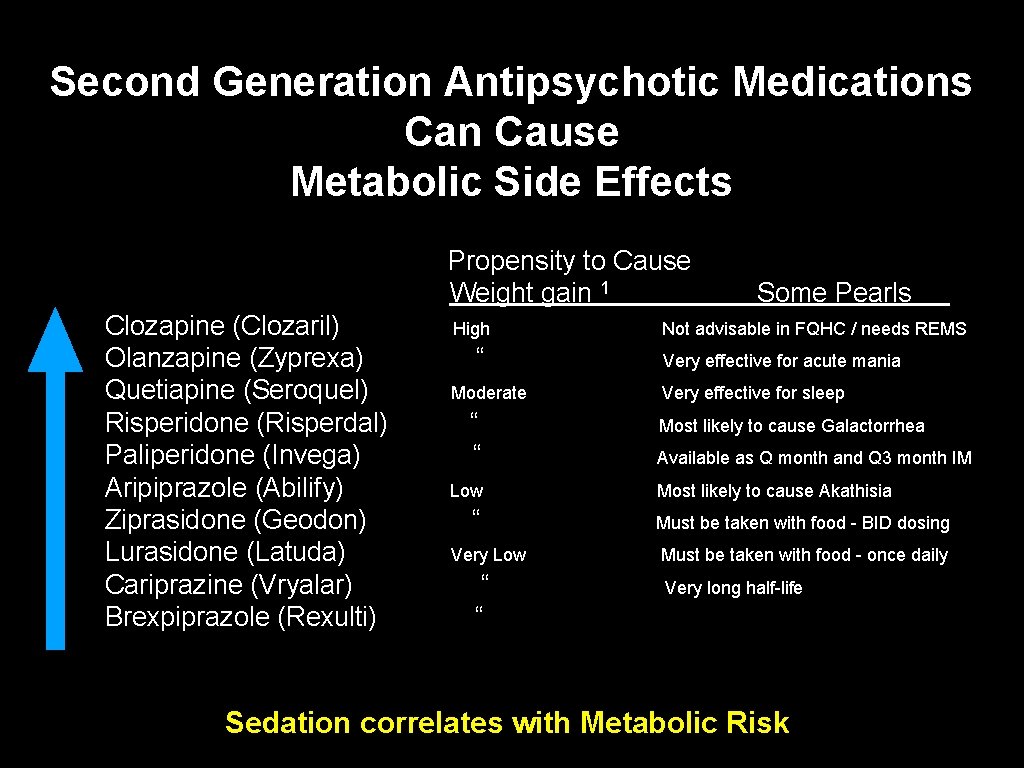 Second Generation Antipsychotic Medications Can Cause Metabolic Side Effects

| | Propensity to Cause Weight gain $^1$ | Some Pearls |
|---|---|---|
| Clozapine (Clozaril) | High | Not advisable in FQHC / needs REMS |
| Olanzapine (Zyprexa) | “ | Very effective for acute mania |
| Quetiapine (Seroquel) | Moderate | Very effective for sleep |
| Risperidone (Risperdal) | “ | Most likely to cause Galactorrhea |
| Paliperidone (Invega) | “ | Available as Q month and Q3 month IM |
| Aripiprazole (Abilify) | Low | Most likely to cause Akathisia |
| Ziprasidone (Geodon) | “ | Must be taken with food - BID dosing |
| Lurasidone (Latuda) | Very Low | Must be taken with food - once daily |
| Cariprazine (Vryalar) | “ | Very long half-life |
| Brexpiprazole (Rexulti) | “ | |

Sedation correlates with Metabolic Risk